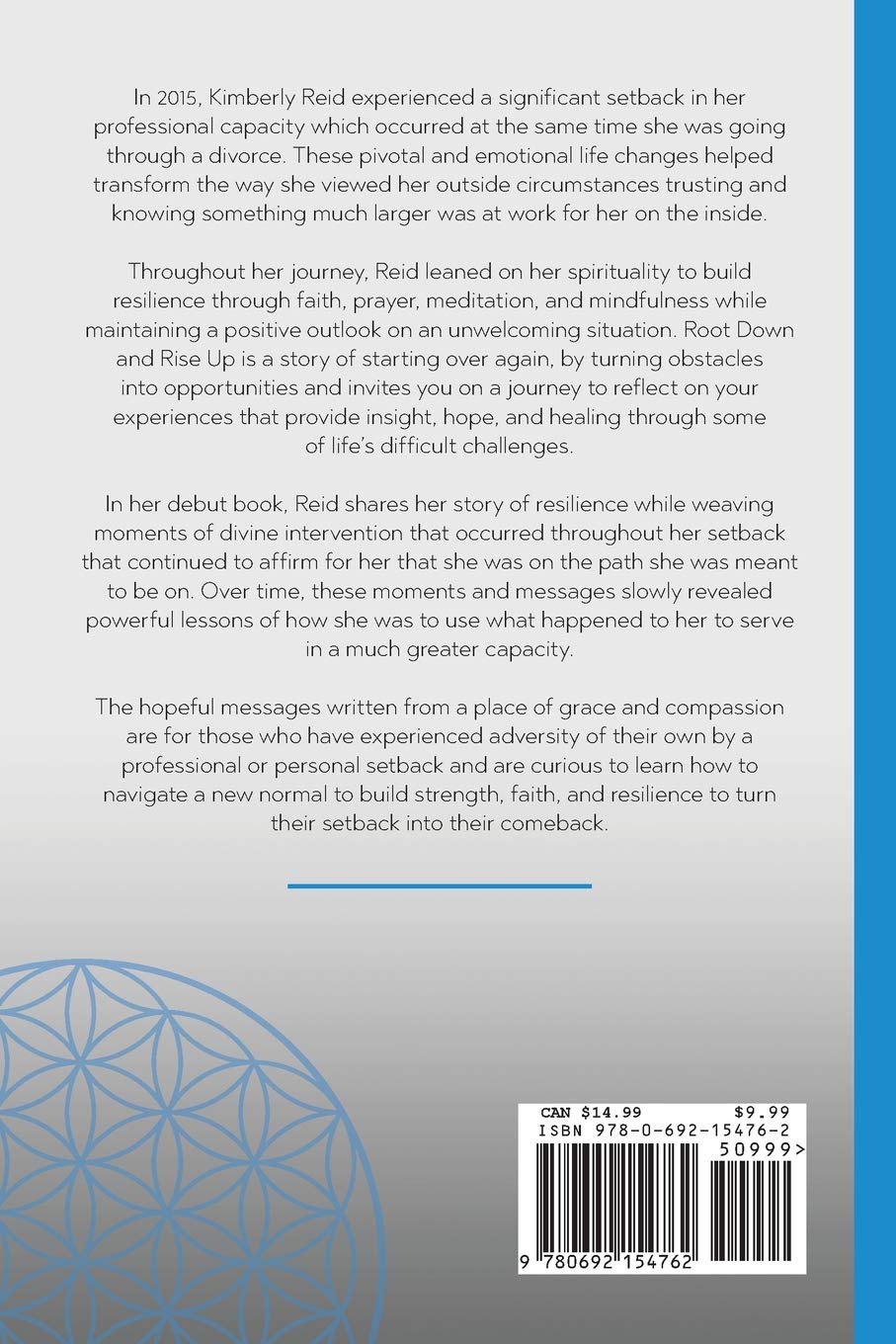 In 2015, Kimberly Reid experienced a significant setback in her professional capacity which occurred at the same time she was going through a divorce. These pivotal and emotional life changes helped transform the way she viewed her outside circumstances trusting and knowing something much larger was at work for her on the inside.

Throughout her journey, Reid leaned on her spirituality to build resilience through faith, prayer, meditation, and mindfulness while maintaining a positive outlook on an unwelcoming situation. Root Down and Rise Up is a story of starting over again, by turning obstacles into opportunities and invites you on a journey to reflect on your experiences that provide insight, hope, and healing through some of life's difficult challenges.

In her debut book, Reid shares her story of resilience while weaving moments of divine intervention that occurred throughout her setback that continued to affirm for her that she was on the path she was meant to be on. Over time, these moments and messages slowly revealed powerful lessons of how she was to use what happened to her to serve in a much greater capacity.

The hopeful messages written from a place of grace and compassion are for those who have experienced adversity of their own by a professional or personal setback and are curious to learn how to navigate a new normal to build strength, faith, and resilience to turn their setback into their comeback.

CAN $14.99 $9.99
ISBN 978-0-692-15476-2
50999>
9 780692 154762